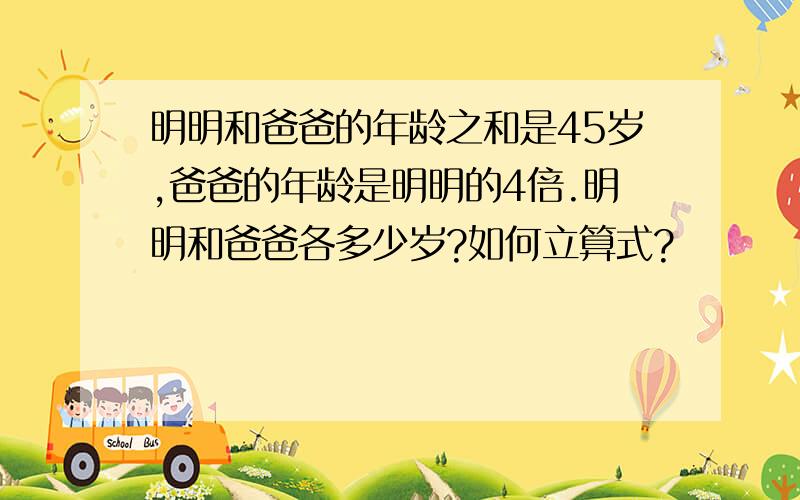 明明和爸爸的年龄之和是45岁,爸爸的年龄是明明的4倍.明明和爸爸各多少岁?如何立算式?

School Bus